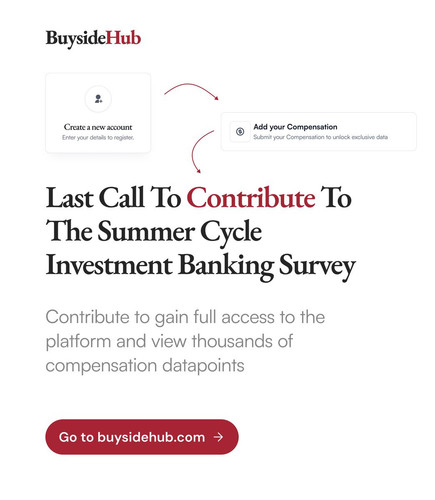 BuysideHub

Create a new account
Enter your details to register.

Add your Compensation
Submit your Compensation to unlock exclusive data

Last Call To Contribute To The Summer Cycle Investment Banking Survey

Contribute to gain full access to the platform and view thousands of compensation datapoints

Go to buysidehub.com →